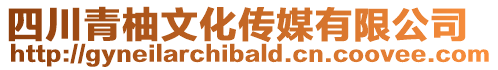 四川青柚文化传媒有限公司
http://gyneilarchibald.cn.coovee.com